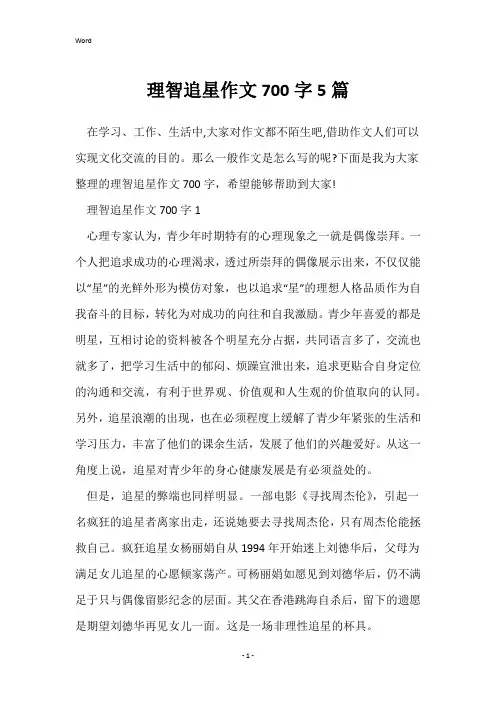 Word

理智追星作文 700 字 5 篇

在学习、工作、生活中,大家对作文都不陌生吧,借助作文人们可以实现文化交流的目的。那么一般作文是怎么写的呢?下面是我为大家整理的理智追星作文 700 字，希望能够帮助到大家!

理智追星作文 700 字 1

心理专家认为，青少年时期特有的心理现象之一就是偶像崇拜。一个人把追求成功的心理渴求，透过所崇拜的偶像展示出来，不仅仅能以“星”的光鲜外形为模仿对象，也以追求“星”的理想人格品质作为自我奋斗的目标，转化为对成功的向往和自我激励。青少年喜爱的都是明星，互相讨论的资料被各个明星充分占据，共同语言多了，交流也就多了，把学习生活中的郁闷、烦躁宣泄出来，追求更贴合自身定位的沟通和交流，有利于世界观、价值观和人生观的价值取向的认同。另外，追星浪潮的出现，也在必须程度上缓解了青少年紧张的生活和学习压力，丰富了他们的课余生活，发展了他们的兴趣爱好。从这一角度上说，追星对青少年的身心健康发展是有必须益处的。

但是，追星的弊端也同样明显。一部电影《寻找周杰伦》，引起一名疯狂的追星者离家出走，还说她要去寻找周杰伦，只有周杰伦能拯救自己。疯狂追星女杨丽娟自从 1994 年开始迷上刘德华后，父母为满足女儿追星的心愿倾家荡产。可杨丽娟如愿见到刘德华后，仍不满足于只与偶像留影纪念的层面。其父在香港跳海自杀后，留下的遗愿是期望刘德华再见女儿一面。这是一场非理性追星的杯具。

- 1 -